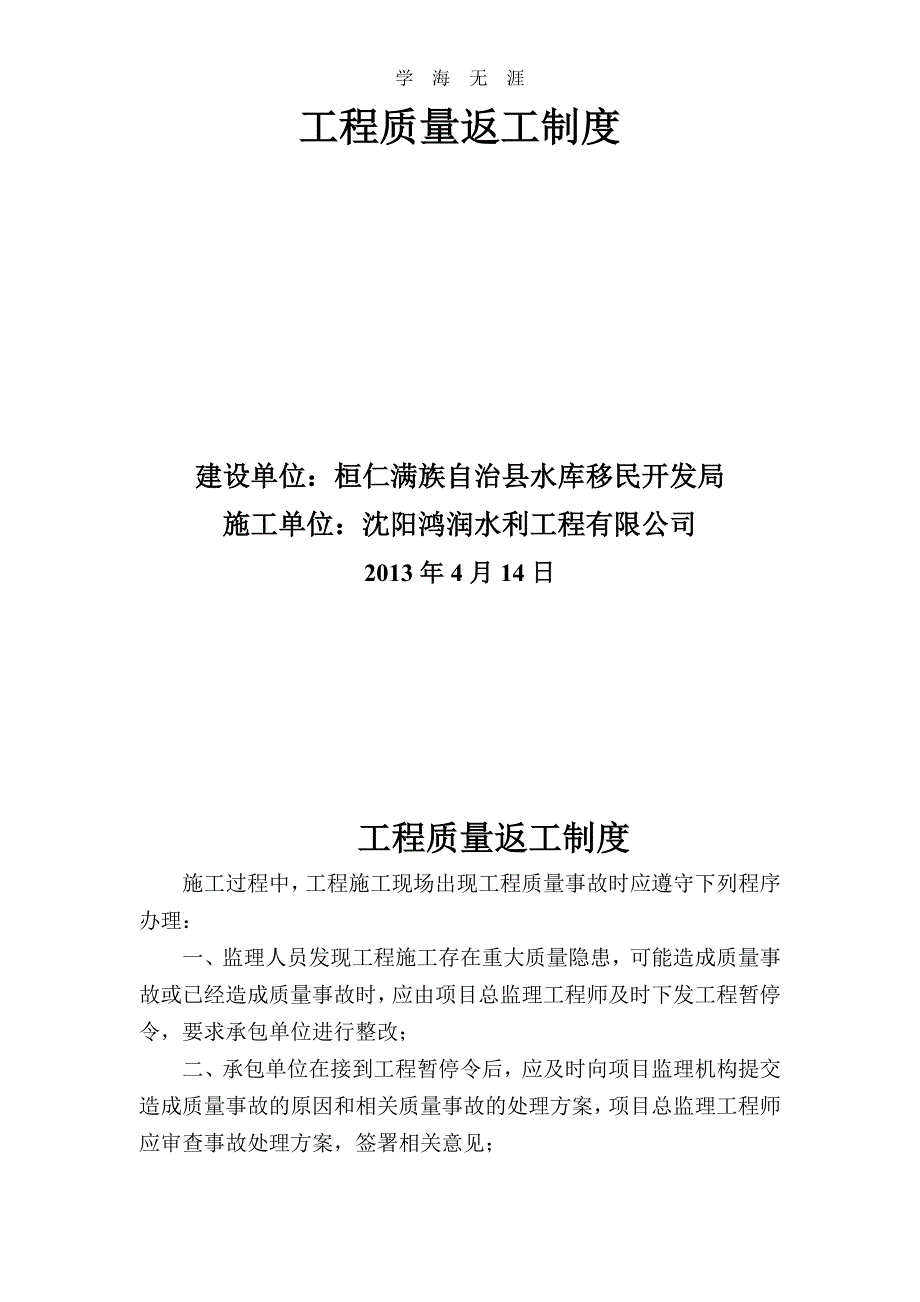 学 海 无 涯

工程质量返工制度

建设单位：桓仁满族自治县水库移民开发局
施工单位：沈阳鸿润水利工程有限公司
2013 年 4 月 14 日

工程质量返工制度

施工过程中，工程施工现场出现工程质量事故时应遵守下列程序办理：

一、监理人员发现工程施工存在重大质量隐患，可能造成质量事故或已经造成质量事故时，应由项目总监理工程师及时下发工程暂停令，要求承包单位进行整改；

二、承包单位在接到工程暂停令后，应及时向项目监理机构提交造成质量事故的原因和相关质量事故的处理方案，项目总监理工程师应审查事故处理方案，签署相关意见；